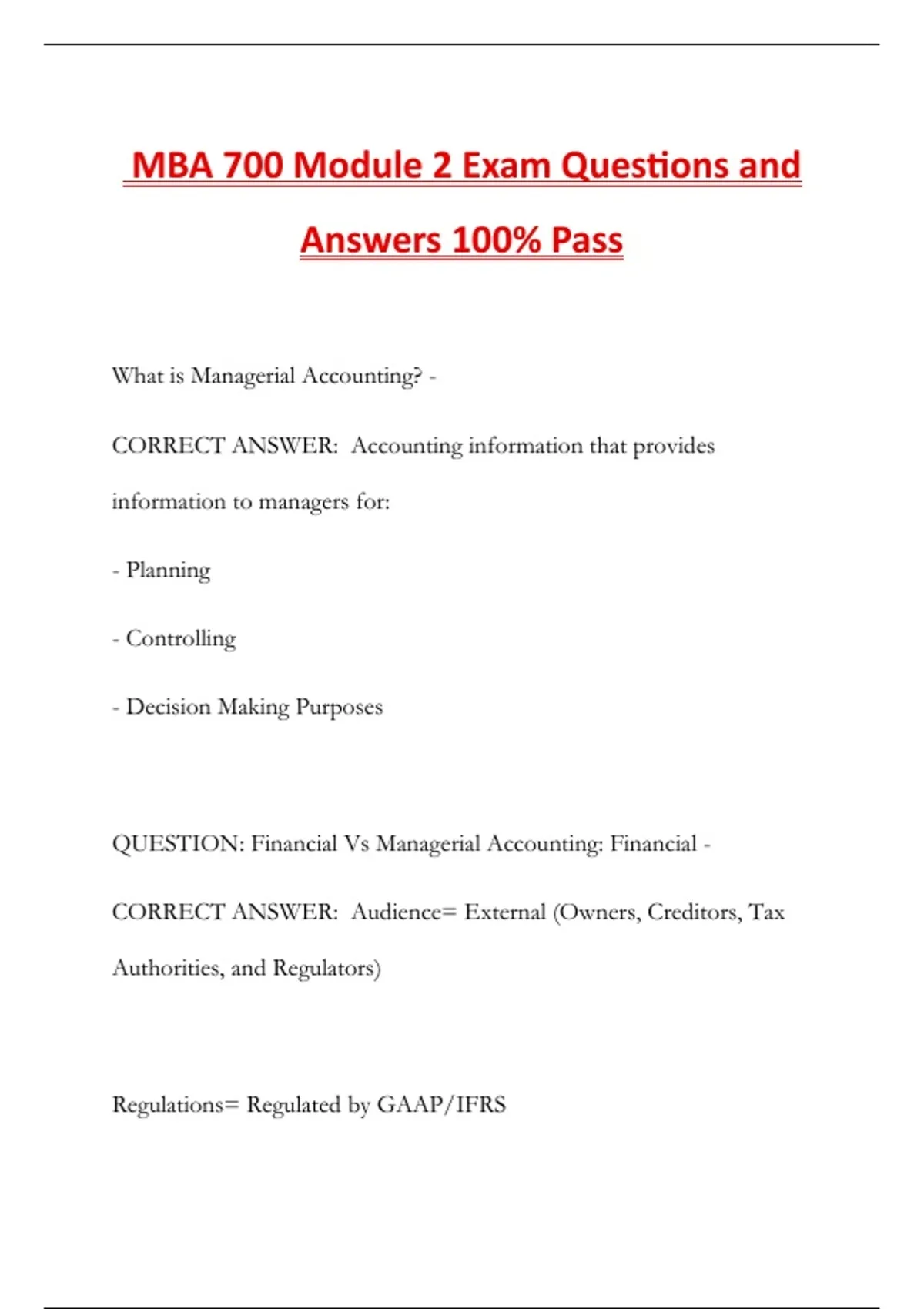 MBA 700 Module 2 Exam Questions and Answers 100% Pass

What is Managerial Accounting? -

CORRECT ANSWER: Accounting information that provides information to managers for:

- Planning

- Controlling

- Decision Making Purposes

QUESTION: Financial Vs Managerial Accounting: Financial -

CORRECT ANSWER: Audience= External (Owners, Creditors, Tax Authorities, and Regulators)

Regulations= Regulated by GAAP/IFRS